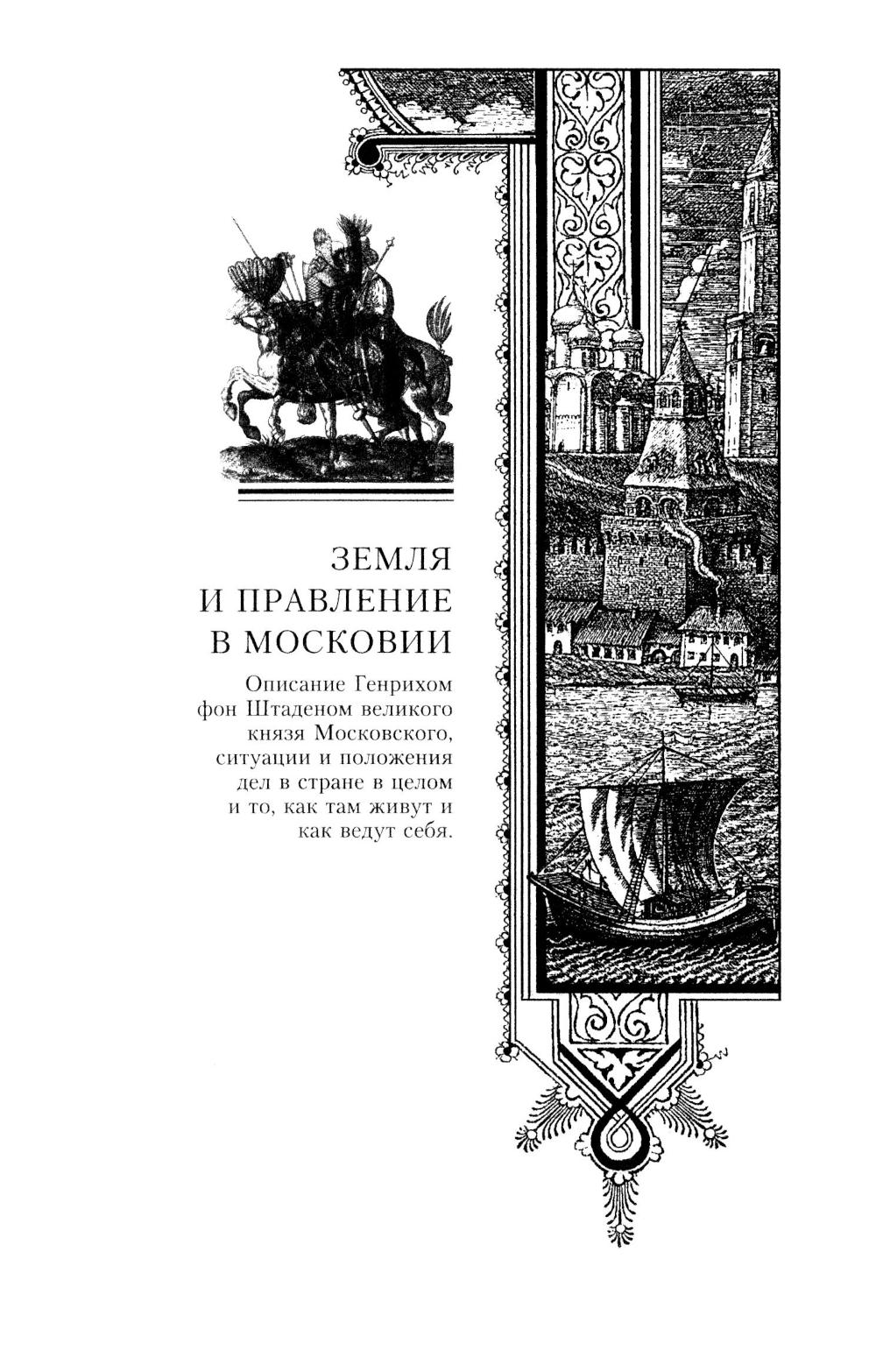 ЗЕМЛЯ
И ПРАВЛЕНИЕ
В МОСКОВИИ

Описание Генрихом фон Штаденом великого князя Московского, ситуации и положения дел в стране в целом и то, как там живут и как ведут себя.